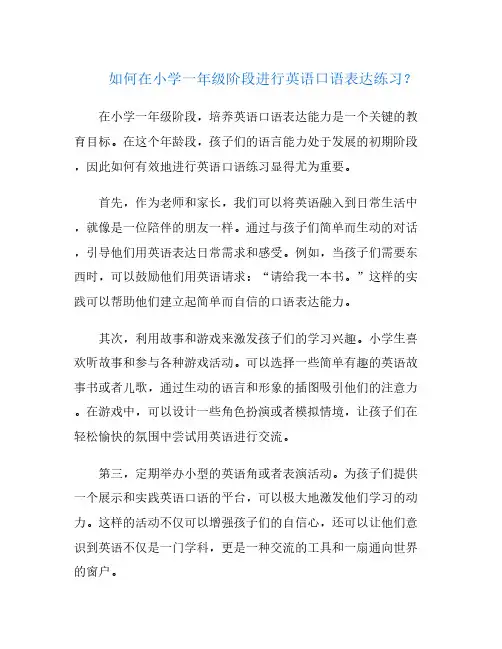 如何在小学一年级阶段进行英语口语表达练习?

在小学一年级阶段，培养英语口语表达能力是一个关键的教育目标。在这个年龄段，孩子们的语言能力处于发展的初期阶段，因此如何有效地进行英语口语练习显得尤为重要。

首先，作为老师和家长，我们可以将英语融入到日常生活中，就像是一位陪伴的朋友一样。通过与孩子们简单而生动的对话，引导他们用英语表达日常需求和感受。例如，当孩子们需要东西时，可以鼓励他们用英语请求：“请给我一本书。”这样的实践可以帮助他们建立起简单而自信的口语表达能力。

其次，利用故事和游戏来激发孩子们的学习兴趣。小学生喜欢听故事和参与各种游戏活动。可以选择一些简单有趣的英语故事书或者儿歌，通过生动的语言和形象的插图吸引他们的注意力。在游戏中，可以设计一些角色扮演或者模拟情境，让孩子们在轻松愉快的氛围中尝试用英语进行交流。

第三，定期举办小型的英语角或者表演活动。为孩子们提供一个展示和实践英语口语的平台，可以极大地激发他们学习的动力。这样的活动不仅可以增强孩子们的自信心，还可以让他们意识到英语不仅是一门学科，更是一种交流的工具和一扇通向世界的窗户。